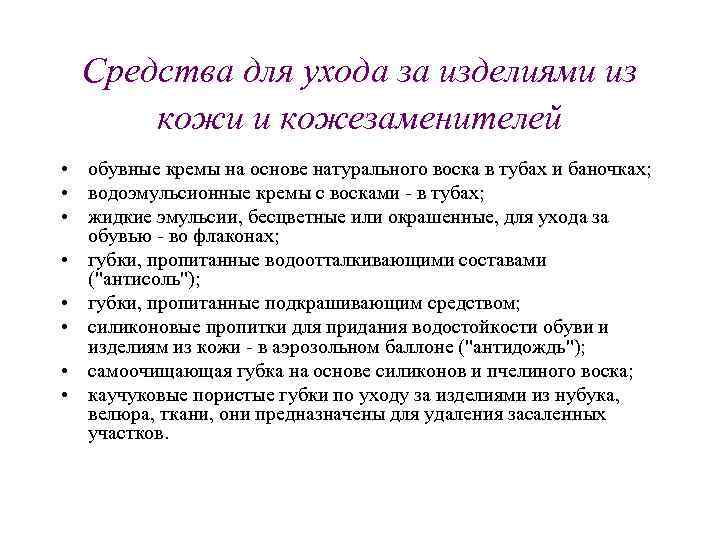 Средства для ухода за изделиями из кожи и кожезаменителей

• обувные кремы на основе натурального воска в тубах и баночках;
• водоэмульсионные кремы с восками - в тубах;
• жидкие эмульсии, бесцветные или окрашенные, для ухода за обувью - во флаконах;
• губки, пропитанные водоотталкивающими составами ("антисоль");
• губки, пропитанные подкрашивающим средством;
• силиконовые пропитки для придания водостойкости обуви и изделиям из кожи - в аэрозольном баллоне ("антидождь");
• самоочищающая губка на основе силиконов и пчелиного воска;
• каучуковые пористые губки по уходу за изделиями из нубука, велюра, ткани, они предназначены для удаления засаленных участков.